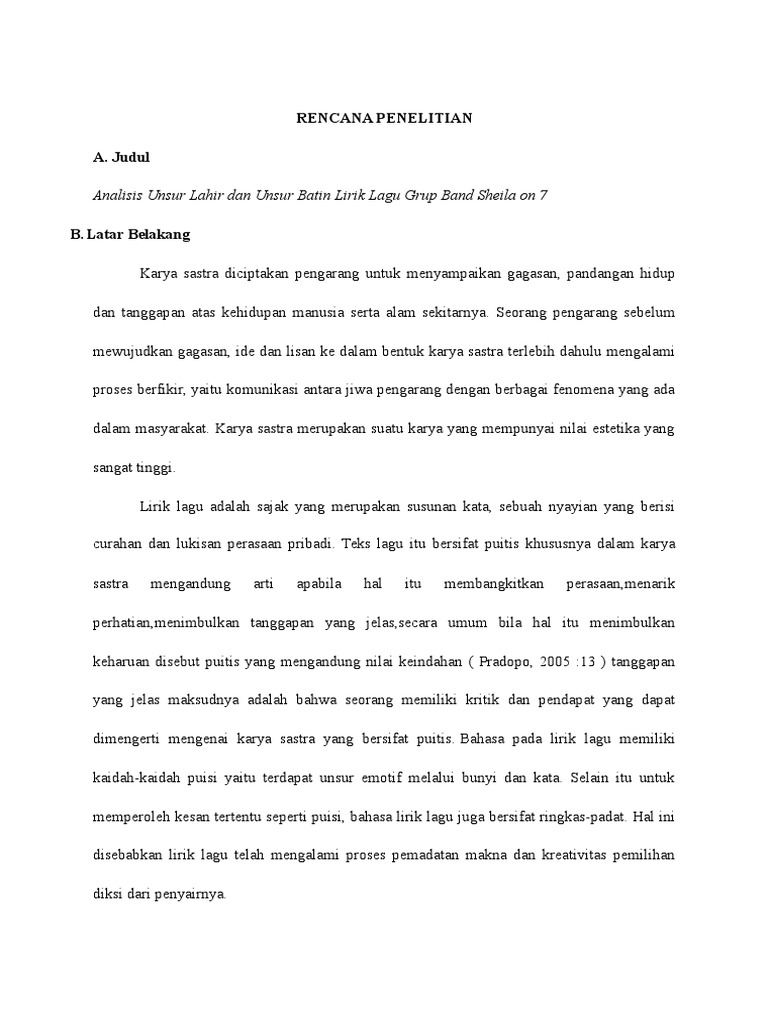 RENCANA PENELITIAN

A. Judul

Analisis Unsur Lahir dan Unsur Batin Lirik Lagu Grup Band Sheila on 7

B. Latar Belakang

Karya sastra diciptakan pengarang untuk menyampaikan gagasan, pandangan hidup dan tanggapan atas kehidupan manusia serta alam sekitarnya. Seorang pengarang sebelum mewujudkan gagasan, ide dan lisan ke dalam bentuk karya sastra terlebih dahulu mengalami proses berfikir, yaitu komunikasi antara jiwa pengarang dengan berbagai fenomena yang ada dalam masyarakat. Karya sastra merupakan suatu karya yang mempunyai nilai estetika yang sangat tinggi.

Lirik lagu adalah sajak yang merupakan susunan kata, sebuah nyayian yang berisi curahan dan lukisan perasaan pribadi. Teks lagu itu bersifat puitis khususnya dalam karya sastra mengandung arti apabila hal itu membangkitkan perasaan,menarik perhatian,menimbulkan tanggapan yang jelas,secara umum bila hal itu menimbulkan keharuan disebut puitis yang mengandung nilai keindahan ( Pradopo, 2005 :13 ) tanggapan yang jelas maksudnya adalah bahwa seorang memiliki kritik dan pendapat yang dapat dimengerti mengenai karya sastra yang bersifat puitis. Bahasa pada lirik lagu memiliki kaidah-kaidah puisi yaitu terdapat unsur emotif melalui bunyi dan kata. Selain itu untuk memperoleh kesan tertentu seperti puisi, bahasa lirik lagu juga bersifat ringkas-padat. Hal ini disebabkan lirik lagu telah mengalami proses pemadatan makna dan kreativitas pemilihan diksi dari penyairnya.